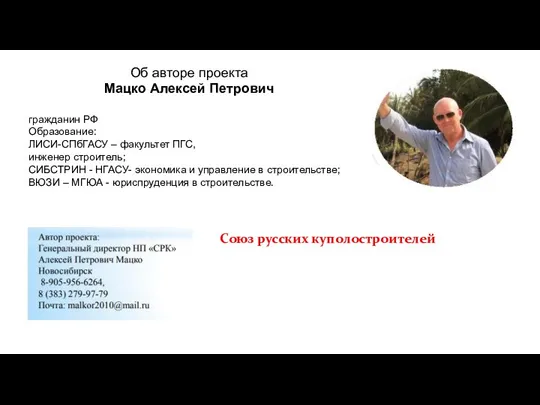 Об авторе проекта
Мацко Алексей Петрович

гражданин РФ
Образование:
ЛИСИ-СПбГАСУ – факультет ПГС,
инженер строитель;
СИБСТРИН - НГАСУ- экономика и управление в строительстве;
ВЮЗИ – МГЮА - юриспруденция в строительстве.

Автор проекта:
Генеральный директор НП «СРК»
Алексей Петрович Мацко
Новосибирск
8-905-956-6264,
8 (383) 279-97-79
Почта: malkor2010@mail.ru

Союз русских куполостроителей